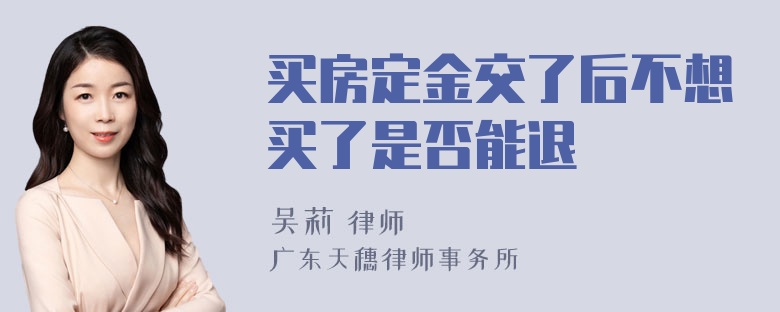 买房定金交了后不想买了是否能退

吴莉 律师

广东天穗律师事务所